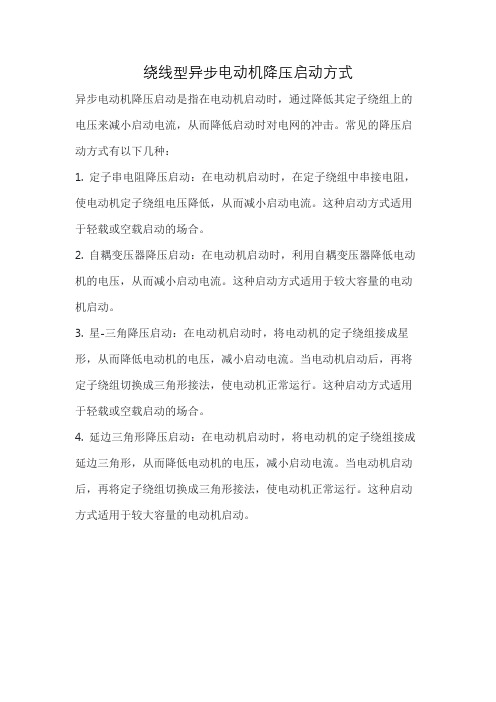 绕线型异步电动机降压启动方式

异步电动机降压启动是指在电动机启动时，通过降低其定子绕组上的电压来减小启动电流，从而降低启动时对电网的冲击。常见的降压启动方式有以下几种：

1. 定子串电阻降压启动：在电动机启动时，在定子绕组中串接电阻，使电动机定子绕组电压降低，从而减小启动电流。这种启动方式适用于轻载或空载启动的场合。

2. 自耦变压器降压启动：在电动机启动时，利用自耦变压器降低电动机的电压，从而减小启动电流。这种启动方式适用于较大容量的电动机启动。

3. 星-三角降压启动：在电动机启动时，将电动机的定子绕组接成星形，从而降低电动机的电压，减小启动电流。当电动机启动后，再将定子绕组切换成三角形接法，使电动机正常运行。这种启动方式适用于轻载或空载启动的场合。

4. 延边三角形降压启动：在电动机启动时，将电动机的定子绕组接成延边三角形，从而降低电动机的电压，减小启动电流。当电动机启动后，再将定子绕组切换成三角形接法，使电动机正常运行。这种启动方式适用于较大容量的电动机启动。